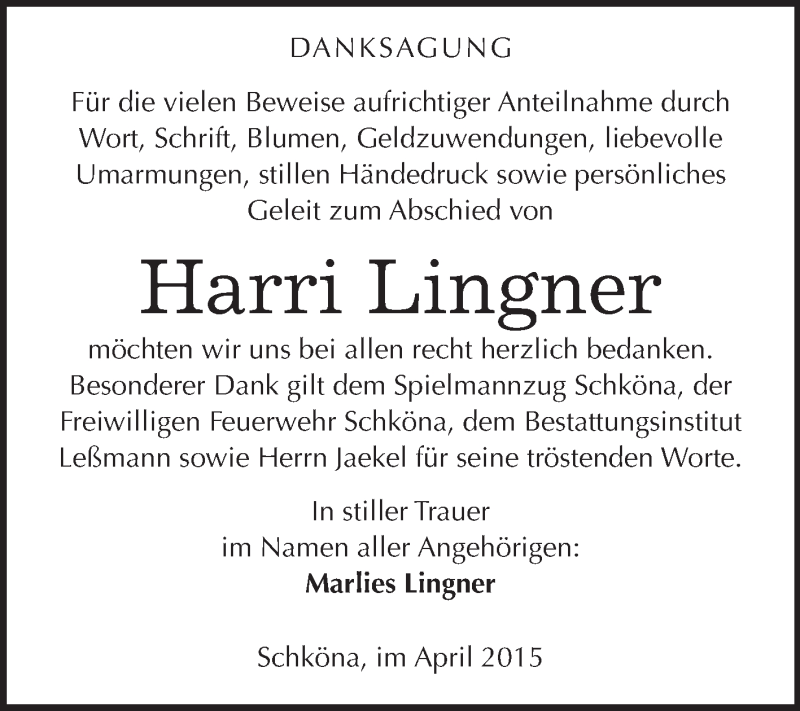 DANKSAGUNG

Für die vielen Beweise aufrichtiger Anteilnahme durch Wort, Schrift, Blumen, Geldzuwendungen, liebevolle Umarmungen, stillen Händedruck sowie persönliches Geleit zum Abschied von

Harri Lingner

möchten wir uns bei allen recht herzlich bedanken. Besonderer Dank gilt dem Spielmannzug Schköna, der Freiwilligen Feuerwehr Schköna, dem Bestattungsinstitut Leßmann sowie Herrn Jaekel für seine tröstenden Worte.

In stiller Trauer
im Namen aller Angehörigen:
Marlies Lingner

Schköna, im April 2015